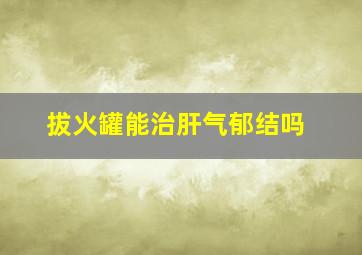 拔火罐能治肝气郁结吗